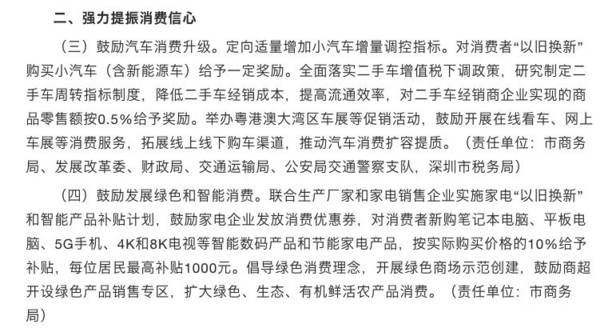 二、强力提振消费信心

（三）鼓励汽车消费升级。定向适量增加小汽车增量调控指标。对消费者“以旧换新”购买小汽车（含新能源车）给予一定奖励。全面落实二手车增值税下调政策，研究制定二手车周转指标制度，降低二手车经销成本，提高流通效率，对二手车经销商企业实现的商品零售额按0.5%给予奖励。举办粤港澳大湾区车展等促销活动，鼓励开展在线看车、网上车展等消费服务，拓展线上线下购车渠道，推动汽车消费扩容提质。（责任单位：市商务局、发展改革委、财政局、交通运输局、公安局交通警察支队，深圳市税务局）

（四）鼓励发展绿色和智能消费。联合生产厂家和家电销售企业实施家电“以旧换新”和智能产品补贴计划，鼓励家电企业发放消费优惠券，对消费者新购笔记本电脑、平板电脑、5G手机、4K和8K电视等智能数码产品和节能家电产品，按实际购买价格的10%给予补贴，每位居民最高补贴1000元。倡导绿色消费理念，开展绿色商场示范创建，鼓励商超开设绿色产品销售专区，扩大绿色、生态、有机鲜活农产品消费。（责任单位：市商务局）